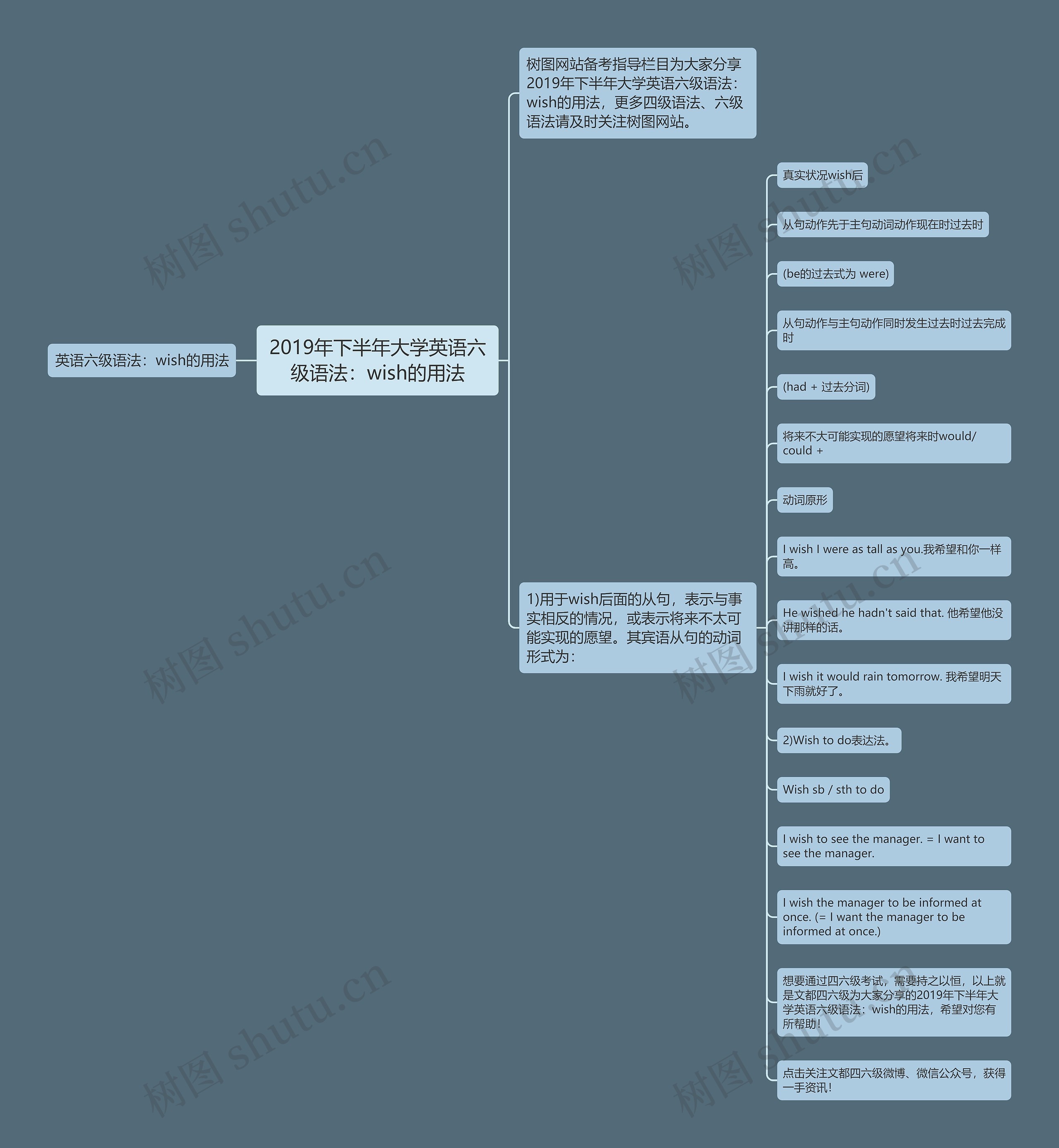 英语六级语法：wish的用法

2019年下半年大学英语六级语法：wish的用法

树图网站备考指导栏目为大家分享2019年下半年大学英语六级语法：wish的用法，更多四级语法、六级语法请及时关注树图网站。

1)用于wish后面的从句，表示与事实相反的情况，或表示将来不太可能实现的愿望。其宾语从句的动词形式为：

真实状况wish后

从句动作先于主句动词动作现在时过去时

(be的过去式为 were)

从句动作与主句动作同时发生过去时过去完成时

(had + 过去分词)

将来不大可能实现的愿望将来时would/could +

动词原形

I wish I were as tall as you.我希望和你一样高。

He wished he hadn't said that. 他希望他没讲那样的话。

I wish it would rain tomorrow. 我希望明天下雨就好了。

2)Wish to do表达法。

Wish sb / sth to do

I wish to see the manager. = I want to see the manager.

I wish the manager to be informed at once. (= I want the manager to be informed at once.)

想要通过四六级考试，需要持之以恒，以上就是文都四六级为大家分享的2019年下半年大学英语六级语法：wish的用法，希望对您有所帮助！

点击关注文都四六级微博、微信公众号，获得一手资讯！

树图 shutu.cn
树图 shutu.cn
树图 shutu.cn
树图 shutu.cn
树图 shutu.cn
树图 shutu.cn